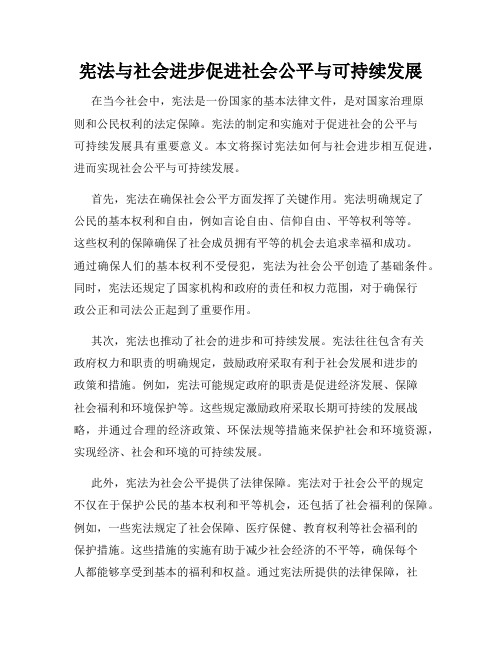 宪法与社会进步促进社会公平与可持续发展

在当今社会中，宪法是一份国家的基本法律文件，是对国家治理原则和公民权利的法定保障。宪法的制定和实施对于促进社会的公平与可持续发展具有重要意义。本文将探讨宪法如何与社会进步相互促进，进而实现社会公平与可持续发展。

首先，宪法在确保社会公平方面发挥了关键作用。宪法明确规定了公民的基本权利和自由，例如言论自由、信仰自由、平等权利等等。这些权利的保障确保了社会成员拥有平等的机会去追求幸福和成功。通过确保人们的基本权利不受侵犯，宪法为社会公平创造了基础条件。同时，宪法还规定了国家机构和政府的责任和权力范围，对于确保行政公正和司法公正起到了重要作用。

其次，宪法也推动了社会的进步和可持续发展。宪法往往包含有关政府权力和职责的明确规定，鼓励政府采取有利于社会发展和进步的政策和措施。例如，宪法可能规定政府的职责是促进经济发展、保障社会福利和环境保护等。这些规定激励政府采取长期可持续的发展战略，并通过合理的经济政策、环保法规等措施来保护社会和环境资源，实现经济、社会和环境的可持续发展。

此外，宪法为社会公平提供了法律保障。宪法对于社会公平的规定不仅在于保护公民的基本权利和平等机会，还包括了社会福利的保障。例如，一些宪法规定了社会保障、医疗保健、教育权利等社会福利的保护措施。这些措施的实施有助于减少社会经济的不平等，确保每个人都能够享受到基本的福利和权益。通过宪法所提供的法律保障，社